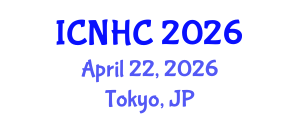 ICNHC 2026
April 22, 2026
Tokyo, JP